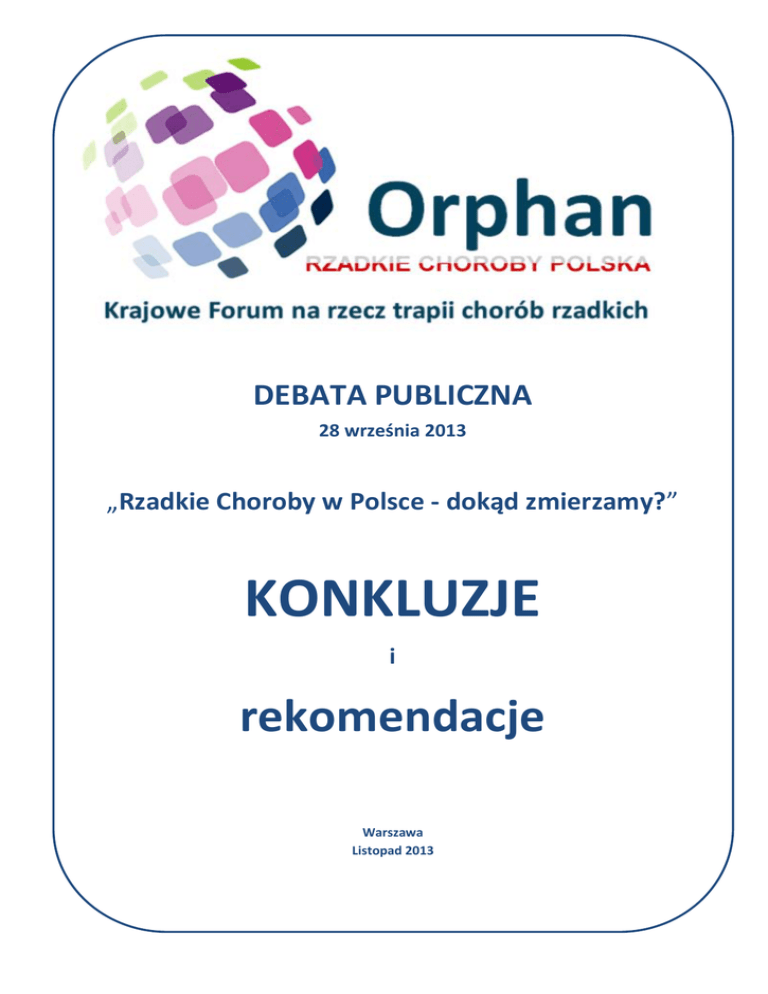 Orphan
RZADKIE CHOROBY POLSKA
Krajowe Forum na rzecz trapii chorób rzadkich

DEBATA PUBLICZNA
28 września 2013

„Rzadkie Choroby w Polsce - dokąd zmierzamy?”

KONKLUZJE
i
rekomendacje

Warszawa
Listopad 2013